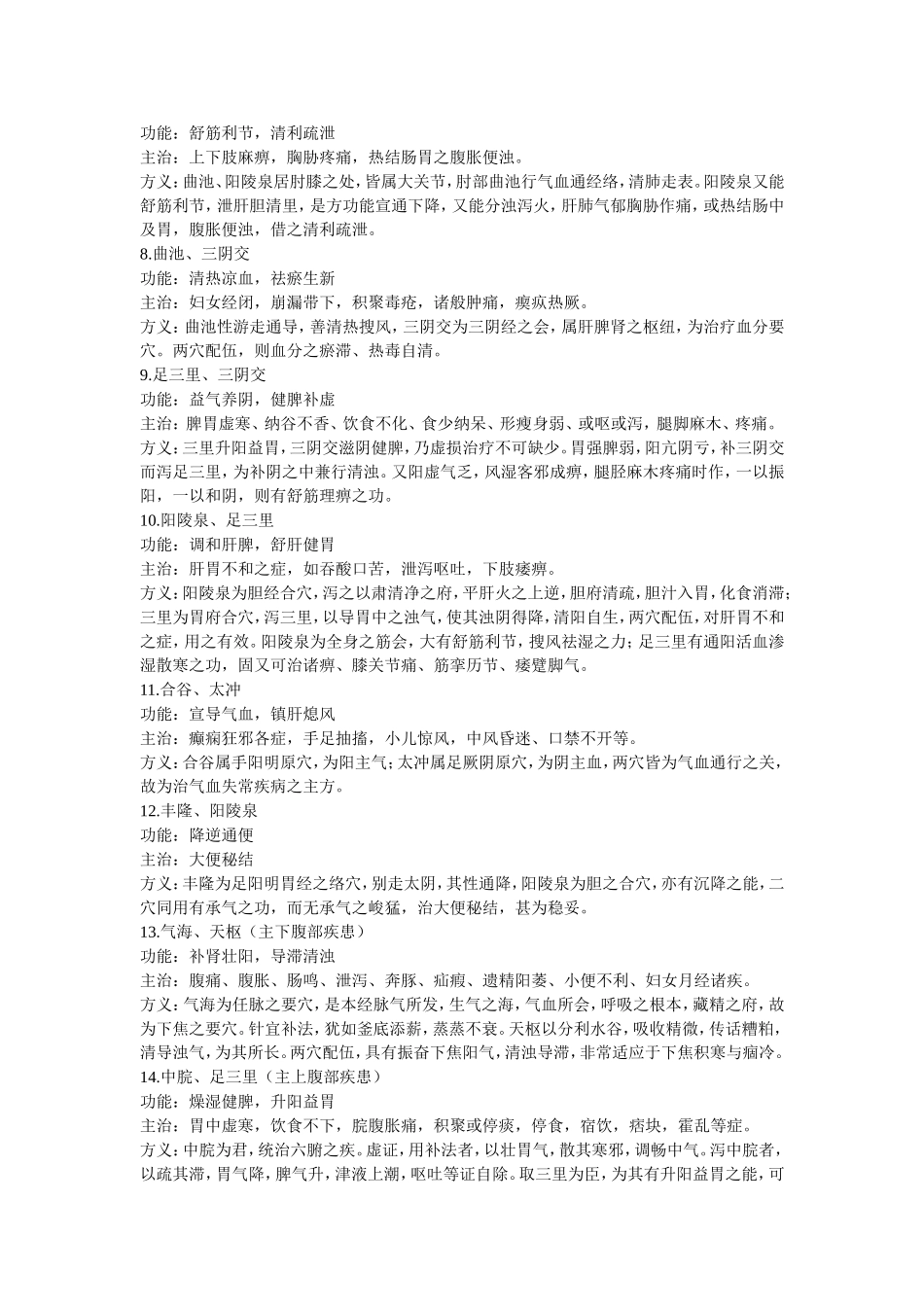 功能：舒筋利节，清利疏泄
主治：上下肢麻痹，胸胁疼痛，热结肠胃之腹胀便浊。
方义：曲池、阳陵泉居肘膝之处，皆属大关节，肘部曲池行气血通经络，清肺走表。阳陵泉又能舒筋利节，泄肝胆清里，是方功能宣通下降，又能分浊泻火，肝肺气郁胸胁作痛，或热结肠中及胃，腹胀便浊，借之清利疏泄。
8.曲池、三阴交
功能：清热凉血，祛瘀生新
主治：妇女经闭，崩漏带下，积聚毒疮，诸般肿痛，瘈疭热厥。
方义：曲池性游走通导，善清热搜风，三阴交为三阴经之会，属肝脾肾之枢纽，为治疗血分要穴。两穴配伍，则血分之瘀滞、热毒自清。
9.足三里、三阴交
功能：益气养阴，健脾补虚
主治：脾胃虚寒、纳谷不香、饮食不化、食少纳呆、形瘦身弱、或呕或泻，腿脚麻木、疼痛。
方义：三里升阳益胃，三阴交滋阴健脾，乃虚损治疗不可缺少。胃强脾弱，阳亢阴亏，补三阴交而泻足三里，为补阴之中兼行清浊。又阳虚气乏，风湿客邪成痹，腿胫麻木疼痛时作，一以振阳，一以和阴，则有舒筋理痹之功。
10.阳陵泉、足三里
功能：调和肝脾，舒肝健胃
主治：肝胃不和之症，如吞酸口苦，泄泻呕吐，下肢痿痹。
方义：阳陵泉为胆经合穴，泻之以肃清净之府，平肝火之上逆，胆府清疏，胆汁入胃，化食消滞；三里为胃府合穴，泻三里，以导胃中之浊气，使其浊阴得降，清阳自生，两穴配伍，对肝胃不和之症，用之有效。阳陵泉为全身之筋会，大有舒筋利节，搜风祛湿之力；足三里有通阳活血渗湿散寒之功，固又可治诸痹、膝关节痛、筋挛历节、痿躄脚气。
11.合谷、太冲
功能：宣导气血，镇肝熄风
主治：癫痫狂邪各症，手足抽搐，小儿惊风，中风昏迷、口禁不开等。
方义：合谷属手阳明原穴，为阳主气；太冲属足厥阴原穴，为阴主血，两穴皆为气血通行之关，故为治气血失常疾病之主方。
12.丰隆、阳陵泉
功能：降逆通便
主治：大便秘结
方义：丰隆为足阳明胃经之络穴，别走太阴，其性通降，阳陵泉为胆之合穴，亦有沉降之能，二穴同用有承气之功，而无承气之峻猛，治大便秘结，甚为稳妥。
13.气海、天枢（主下腹部疾患）
功能：补肾壮阳，导滞清浊
主治：腹痛、腹胀、肠鸣、泄泻、奔豚、疝瘕、遗精阳萎、小便不利、妇女月经诸疾。
方义：气海为任脉之要穴，是本经脉气所发，生气之海，气血所会，呼吸之根本，藏精之府，故为下焦之要穴。针宜补法，犹如釜底添薪，蒸蒸不衰。天枢以分利水谷，吸收精微，传话糟粕，清导浊气，为其所长。两穴配伍，具有振奋下焦阳气，清浊导滞，非常适应于下焦积寒与痼冷。
14.中脘、足三里（主上腹部疾患）
功能：燥湿健脾，升阳益胃
主治：胃中虚寒，饮食不下，脘腹胀痛，积聚或停痰，停食，宿饮，痞块，霍乱等症。
方义：中脘为君，统治六腑之疾。虚证，用补法者，以壮胃气，散其寒邪，调畅中气。泻中脘者，以疏其滞，胃气降，脾气升，津液上潮，呕吐等证自除。取三里为臣，为其有升阳益胃之能，可